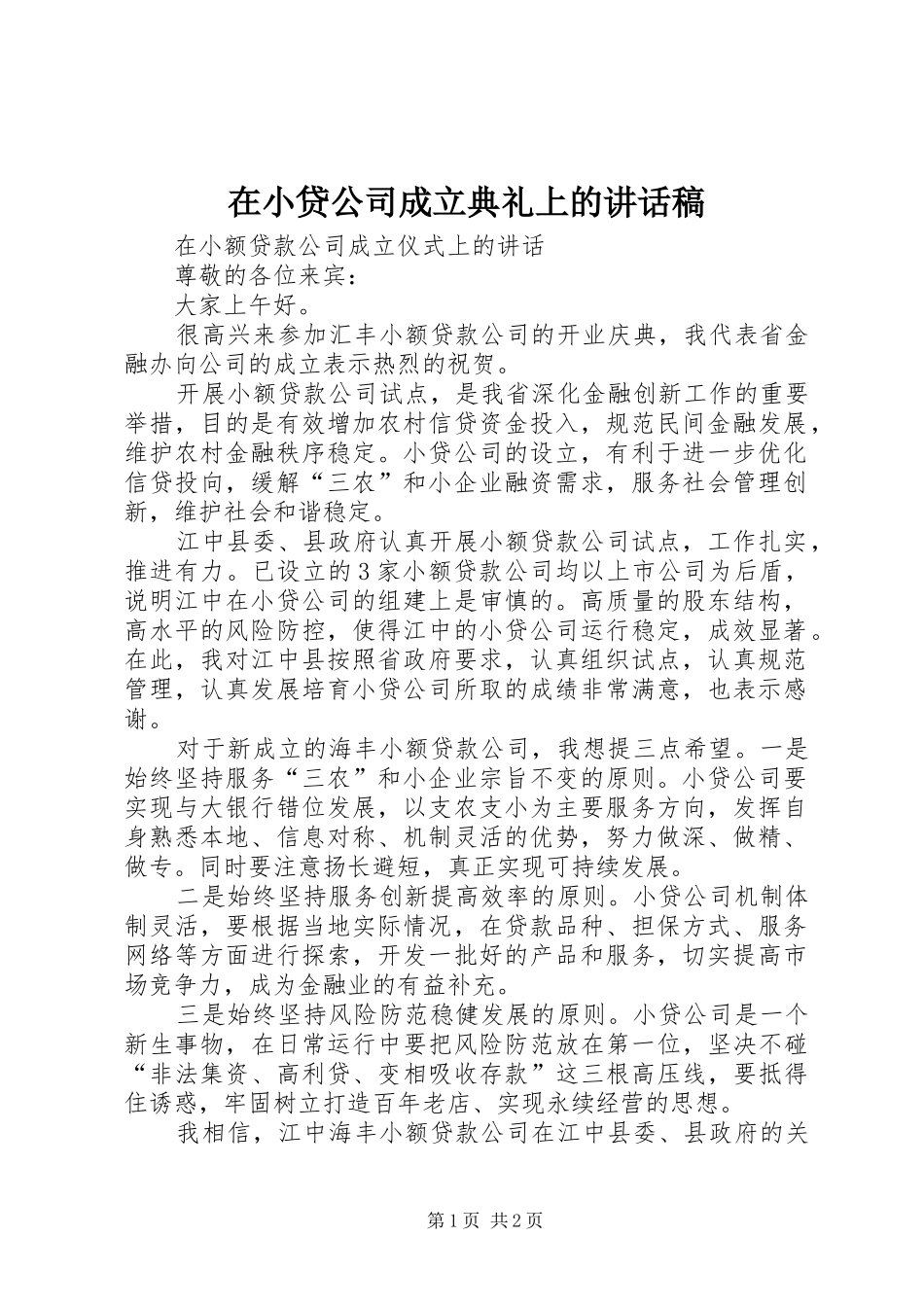 在小贷公司成立典礼上的讲话稿

在小额贷款公司成立仪式上的讲话

尊敬的各位来宾：

大家上午好。

很高兴来参加汇丰小额贷款公司的开业庆典，我代表省金融办向公司的成立表示热烈的祝贺。

开展小额贷款公司试点，是我省深化金融创新工作的重要举措，目的是有效增加农村信贷资金投入，规范民间金融发展，维护农村金融秩序稳定。小贷公司的设立，有利于进一步优化信贷投向，缓解“三农”和小企业融资需求，服务社会管理创新，维护社会和谐稳定。

江中县委、县政府认真开展小额贷款公司试点，工作扎实，推进有力。已设立的3家小额贷款公司均以上市公司为后盾，说明江中在小贷公司的组建上是审慎的。高质量的股东结构，高水平的风险防控，使得江中的小贷公司运行稳定，成效显著。在此，我对江中县按照省政府要求，认真组织试点，认真规范管理，认真发展培育小贷公司所取的成绩非常满意，也表示感谢。

对于新成立的海丰小额贷款公司，我想提三点希望。一是始终坚持服务“三农”和小企业宗旨不变的原则。小贷公司要实现与大银行错位发展，以支农支小为主要服务方向，发挥自身熟悉本地、信息对称、机制灵活的优势，努力做深、做精、做专。同时要注意扬长避短，真正实现可持续发展。

二是始终坚持服务创新提高效率的原则。小贷公司机制体制灵活，要根据当地实际情况，在贷款品种、担保方式、服务网络等方面进行探索，开发一批好的产品和服务，切实提高市场竞争力，成为金融业的有益补充。

三是始终坚持风险防范稳健发展的原则。小贷公司是一个新生事物，在日常运行中要把风险防范放在第一位，坚决不碰“非法集资、高利贷、变相吸收存款”这三根高压线，要抵得住诱惑，牢固树立打造百年老店、实现永续经营的思想。

我相信，江中海丰小额贷款公司在江中县委、县政府的关

第1页 共2页